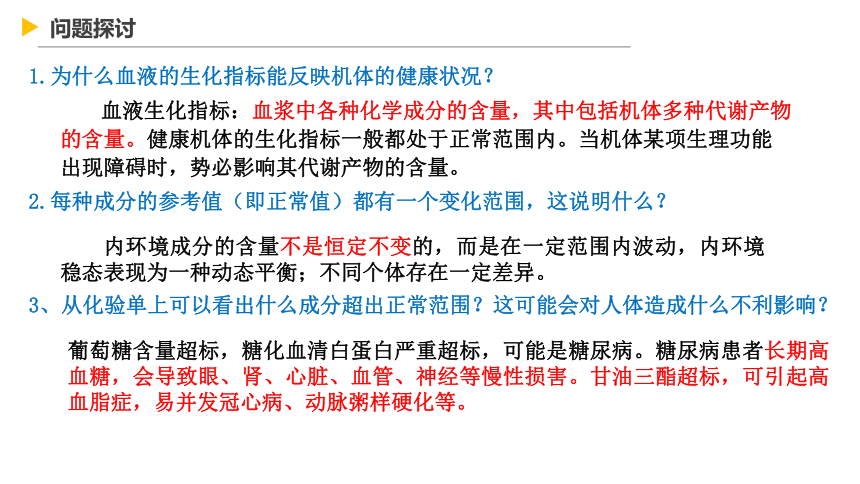 问题探讨

1.为什么血液的生化指标能反映机体的健康状况？

血液生化指标：血浆中各种化学成分的含量，其中包括机体多种代谢产物的含量。健康机体的生化指标一般都处于正常范围内。当机体某项生理功能出现障碍时，势必影响其代谢产物的含量。

2.每种成分的参考值（即正常值）都有一个变化范围，这说明什么？

内环境成分的含量不是恒定不变的，而是在一定范围内波动，内环境稳态表现为一种动态平衡；不同个体存在一定差异。

3、从化验单上可以看出什么成分超出正常范围？这可能会对人体造成什么不利影响？

葡萄糖含量超标，糖化血清白蛋白严重超标，可能是糖尿病。糖尿病患者长期高血糖，会导致眼、肾、心脏、血管、神经等慢性损害。甘油三酯超标，可引起高血脂症，易并发冠心病、动脉粥样硬化等。